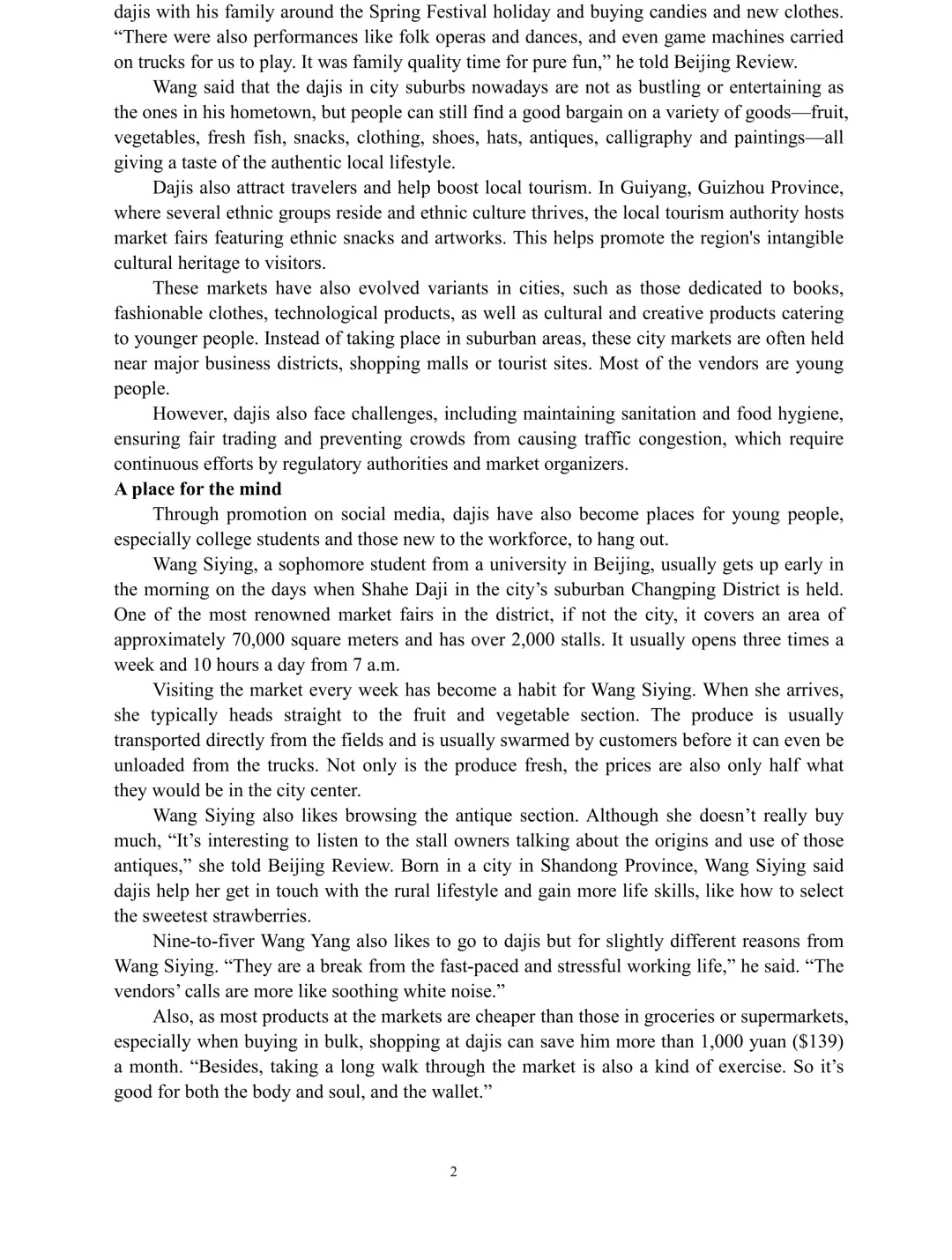 dajis with his family around the Spring Festival holiday and buying candies and new clothes. "There were also performances like folk operas and dances, and even game machines carried on trucks for us to play. It was family quality time for pure fun," he told Beijing Review.

Wang said that the dajis in city suburbs nowadays are not as bustling or entertaining as the ones in his hometown, but people can still find a good bargain on a variety of goods—fruit, vegetables, fresh fish, snacks, clothing, shoes, hats, antiques, calligraphy and paintings—all giving a taste of the authentic local lifestyle.

Dajis also attract travelers and help boost local tourism. In Guiyang, Guizhou Province, where several ethnic groups reside and ethnic culture thrives, the local tourism authority hosts market fairs featuring ethnic snacks and artworks. This helps promote the region's intangible cultural heritage to visitors.

These markets have also evolved variants in cities, such as those dedicated to books, fashionable clothes, technological products, as well as cultural and creative products catering to younger people. Instead of taking place in suburban areas, these city markets are often held near major business districts, shopping malls or tourist sites. Most of the vendors are young people.

However, dajis also face challenges, including maintaining sanitation and food hygiene, ensuring fair trading and preventing crowds from causing traffic congestion, which require continuous efforts by regulatory authorities and market organizers.

A place for the mind

Through promotion on social media, dajis have also become places for young people, especially college students and those new to the workforce, to hang out.

Wang Siying, a sophomore student from a university in Beijing, usually gets up early in the morning on the days when Shahe Daji in the city's suburban Changping District is held. One of the most renowned market fairs in the district, if not the city, it covers an area of approximately 70,000 square meters and has over 2,000 stalls. It usually opens three times a week and 10 hours a day from 7 a.m.

Visiting the market every week has become a habit for Wang Siying. When she arrives, she typically heads straight to the fruit and vegetable section. The produce is usually transported directly from the fields and is usually swarmed by customers before it can even be unloaded from the trucks. Not only is the produce fresh, the prices are also only half what they would be in the city center.

Wang Siying also likes browsing the antique section. Although she doesn't really buy much, "It's interesting to listen to the stall owners talking about the origins and use of those antiques," she told Beijing Review. Born in a city in Shandong Province, Wang Siying said dajis help her get in touch with the rural lifestyle and gain more life skills, like how to select the sweetest strawberries.

Nine-to-fiver Wang Yang also likes to go to dajis but for slightly different reasons from Wang Siying. "They are a break from the fast-paced and stressful working life," he said. "The vendors' calls are more like soothing white noise."

Also, as most products at the markets are cheaper than those in groceries or supermarkets, especially when buying in bulk, shopping at dajis can save him more than 1,000 yuan ($139) a month. "Besides, taking a long walk through the market is also a kind of exercise. So it's good for both the body and soul, and the wallet."

2